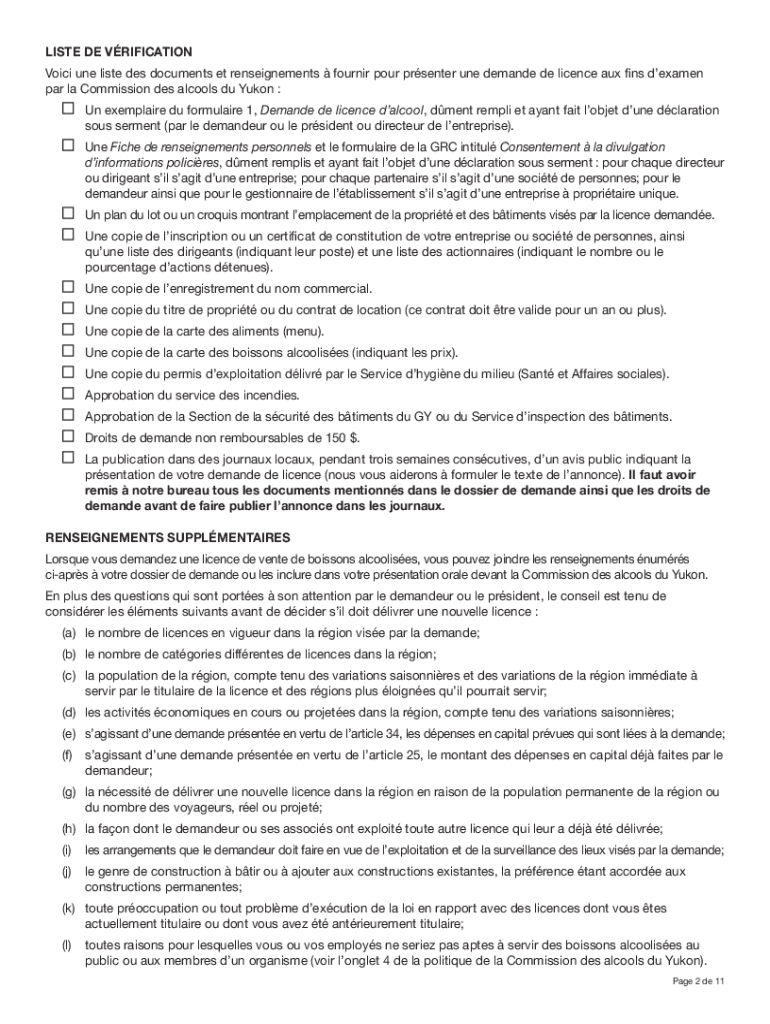 LISTE DE VÉRIFICATION

Voici une liste des documents et renseignements à fournir pour présenter une demande de licence aux fins d'examen par la Commission des alcools du Yukon :

☐ Un exemplaire du formulaire 1, Demande de licence d'alcool, dûment rempli et ayant fait l'objet d'une déclaration sous serment (par le demandeur ou le président ou directeur de l'entreprise).

☐ Une Fiche de renseignements personnels et le formulaire de la GRC intitulé Consentement à la divulgation d'informations policières, dûment remplis et ayant fait l'objet d'une déclaration sous serment : pour chaque directeur ou dirigeant s'il s'agit d'une entreprise; pour chaque partenaire s'il s'agit d'une société de personnes; pour le demandeur ainsi que pour le gestionnaire de l'établissement s'il s'agit d'une entreprise à propriétaire unique.

☐ Un plan du lot ou un croquis montrant l'emplacement de la propriété et des bâtiments visés par la licence demandée.

☐ Une copie de l'inscription ou un certificat de constitution de votre entreprise ou société de personnes, ainsi qu'une liste des dirigeants (indiquant leur poste) et une liste des actionnaires (indiquant le nombre ou le pourcentage d'actions détenues).

☐ Une copie de l'enregistrement du nom commercial.

☐ Une copie du titre de propriété ou du contrat de location (ce contrat doit être valide pour un an ou plus).

☐ Une copie de la carte des aliments (menu).

☐ Une copie de la carte des boissons alcoolisées (indiquant les prix).

☐ Une copie du permis d'exploitation délivré par le Service d'hygiène du milieu (Santé et Affaires sociales).

☐ Approbation du service des incendies.

☐ Approbation de la Section de la sécurité des bâtiments du GY ou du Service d'inspection des bâtiments.

☐ Droits de demande non remboursables de 150 $.

☐ La publication dans des journaux locaux, pendant trois semaines consécutives, d'un avis public indiquant la présentation de votre demande de licence (nous vous aiderons à formuler le texte de l'annonce). Il faut avoir remis à notre bureau tous les documents mentionnés dans le dossier de demande ainsi que les droits de demande avant de faire publier l'annonce dans les journaux.

RENSEIGNEMENTS SUPPLÉMENTAIRES

Lorsque vous demandez une licence de vente de boissons alcoolisées, vous pouvez joindre les renseignements énumérés ci-après à votre dossier de demande ou les inclure dans votre présentation orale devant la Commission des alcools du Yukon.

En plus des questions qui sont portées à son attention par le demandeur ou le président, le conseil est tenu de considérer les éléments suivants avant de décider s'il doit délivrer une nouvelle licence :

(a) le nombre de licences en vigueur dans la région visée par la demande;

(b) le nombre de catégories différentes de licences dans la région;

(c) la population de la région, compte tenu des variations saisonnières et des variations de la région immédiate à servir par le titulaire de la licence et des régions plus éloignées qu'il pourrait servir;

(d) les activités économiques en cours ou projetées dans la région, compte tenu des variations saisonnières;

(e) s'agissant d'une demande présentée en vertu de l'article 34, les dépenses en capital prévues qui sont liées à la demande;

(f) s'agissant d'une demande présentée en vertu de l'article 25, le montant des dépenses en capital déjà faites par le demandeur;

(g) la nécessité de délivrer une nouvelle licence dans la région en raison de la population permanente de la région ou du nombre des voyageurs, réel ou projeté;

(h) la façon dont le demandeur ou ses associés ont exploité toute autre licence qui leur a déjà été délivrée;

(i) les arrangements que le demandeur doit faire en vue de l'exploitation et de la surveillance des lieux visés par la demande;

(j) le genre de construction à bâtir ou à ajouter aux constructions existantes, la préférence étant accordée aux constructions permanentes;

(k) toute préoccupation ou tout problème d'exécution de la loi en rapport avec des licences dont vous êtes actuellement titulaire ou dont vous avez été antérieurement titulaire;

(l) toutes raisons pour lesquelles vous ou vos employés ne seriez pas aptes à servir des boissons alcoolisées au public ou aux membres d'un organisme (voir l'onglet 4 de la politique de la Commission des alcools du Yukon).

Page 2 de 11